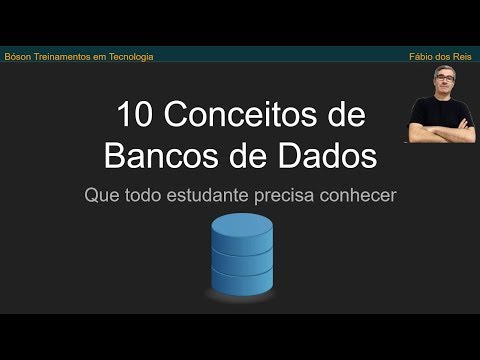 Bóson Treinamentos em Tecnologia

Fábio dos Reis

10 Conceitos de Bancos de Dados

Que todo estudante precisa conhecer